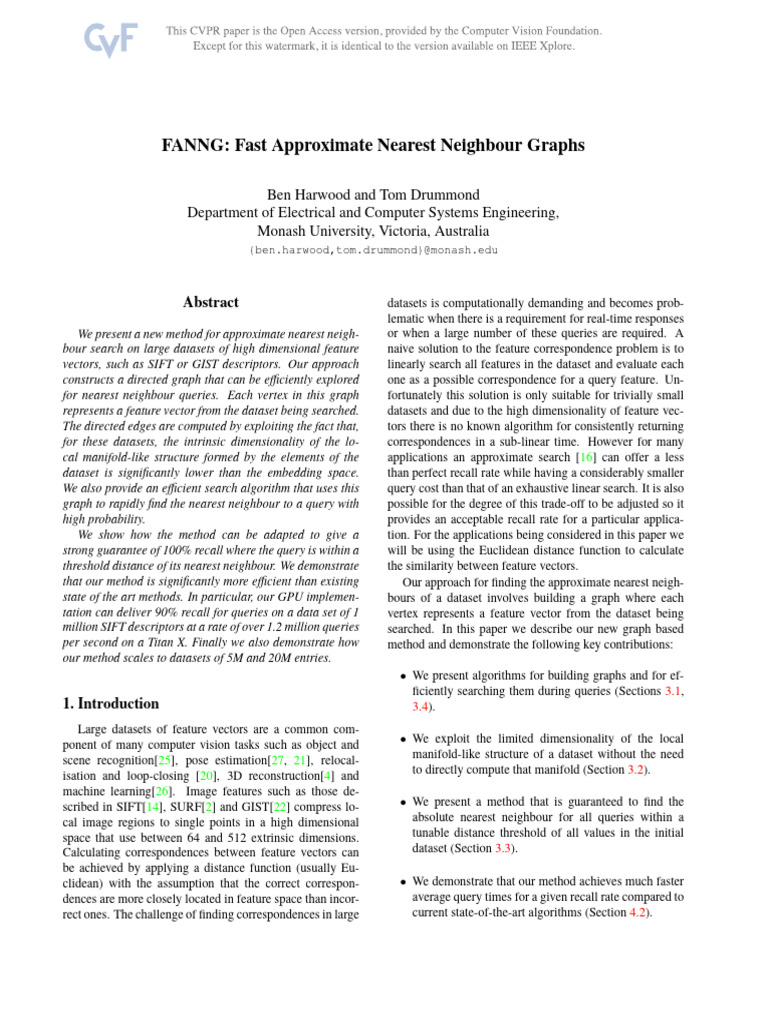 CVF

This CVPR paper is the Open Access version, provided by the Computer Vision Foundation. Except for this watermark, it is identical to the version available on IEEE Xplore.

FANNG: Fast Approximate Nearest Neighbour Graphs

Ben Harwood and Tom Drummond
Department of Electrical and Computer Systems Engineering,
Monash University, Victoria, Australia
{ben.harwood,tom.drummond}@monash.edu

Abstract

We present a new method for approximate nearest neighbour search on large datasets of high dimensional feature vectors, such as SIFT or GIST descriptors. Our approach constructs a directed graph that can be efficiently explored for nearest neighbour queries. Each vertex in this graph represents a feature vector from the dataset being searched. The directed edges are computed by exploiting the fact that, for these datasets, the intrinsic dimensionality of the local manifold-like structure formed by the elements of the dataset is significantly lower than the embedding space. We also provide an efficient search algorithm that uses this graph to rapidly find the nearest neighbour to a query with high probability.

We show how the method can be adapted to give a strong guarantee of 100% recall where the query is within a threshold distance of its nearest neighbour. We demonstrate that our method is significantly more efficient than existing state of the art methods. In particular, our GPU implementation can deliver 90% recall for queries on a data set of 1 million SIFT descriptors at a rate of over 1.2 million queries per second on a Titan X. Finally we also demonstrate how our method scales to datasets of 5M and 20M entries.

1. Introduction

Large datasets of feature vectors are a common component of many computer vision tasks such as object and scene recognition[25], pose estimation[27, 21], relocalisation and loop-closing [20], 3D reconstruction[4] and machine learning[26]. Image features such as those described in SIFT[14], SURF[2] and GIST[22] compress local image regions to single points in a high dimensional space that use between 64 and 512 extrinsic dimensions. Calculating correspondences between feature vectors can be achieved by applying a distance function (usually Euclidean) with the assumption that the correct correspondences are more closely located in feature space than incorrect ones. The challenge of finding correspondences in large datasets is computationally demanding and becomes problematic when there is a requirement for real-time responses or when a large number of these queries are required. A naive solution to the feature correspondence problem is to linearly search all features in the dataset and evaluate each one as a possible correspondence for a query feature. Unfortunately this solution is only suitable for trivially small datasets and due to the high dimensionality of feature vectors there is no known algorithm for consistently returning correspondences in a sub-linear time. However for many applications an approximate search [16] can offer a less than perfect recall rate while having a considerably smaller query cost than that of an exhaustive linear search. It is also possible for the degree of this trade-off to be adjusted so it provides an acceptable recall rate for a particular application. For the applications being considered in this paper we will be using the Euclidean distance function to calculate the similarity between feature vectors.

Our approach for finding the approximate nearest neighbours of a dataset involves building a graph where each vertex represents a feature vector from the dataset being searched. In this paper we describe our new graph based method and demonstrate the following key contributions:

• We present algorithms for building graphs and for efficiently searching them during queries (Sections 3.1, 3.4).

• We exploit the limited dimensionality of the local manifold-like structure of a dataset without the need to directly compute that manifold (Section 3.2).

• We present a method that is guaranteed to find the absolute nearest neighbour for all queries within a tunable distance threshold of all values in the initial dataset (Section 3.3).

• We demonstrate that our method achieves much faster average query times for a given recall rate compared to current state-of-the-art algorithms (Section 4.2).